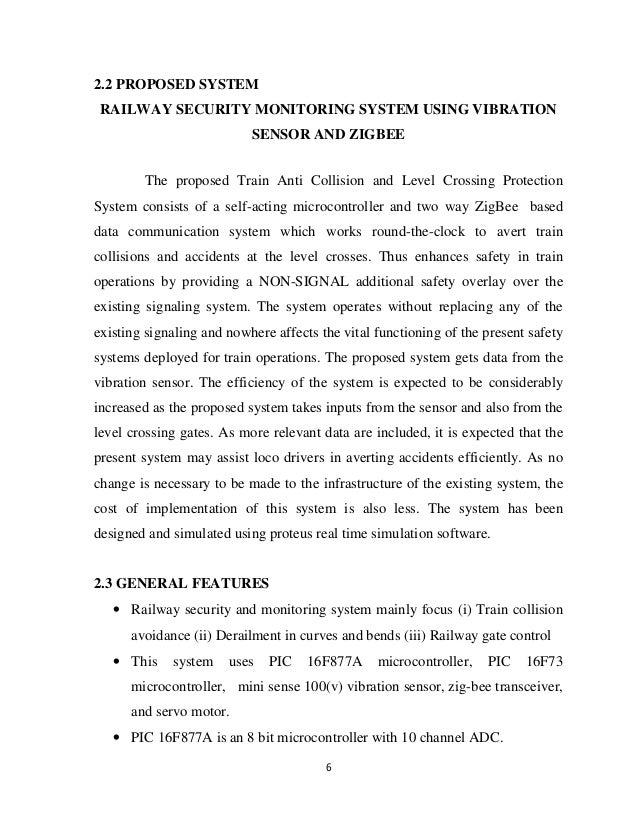 2.2 PROPOSED SYSTEM

RAILWAY SECURITY MONITORING SYSTEM USING VIBRATION SENSOR AND ZIGBEE

The proposed Train Anti Collision and Level Crossing Protection System consists of a self-acting microcontroller and two way ZigBee based data communication system which works round-the-clock to avert train collisions and accidents at the level crosses. Thus enhances safety in train operations by providing a NON-SIGNAL additional safety overlay over the existing signaling system. The system operates without replacing any of the existing signaling and nowhere affects the vital functioning of the present safety systems deployed for train operations. The proposed system gets data from the vibration sensor. The efficiency of the system is expected to be considerably increased as the proposed system takes inputs from the sensor and also from the level crossing gates. As more relevant data are included, it is expected that the present system may assist loco drivers in averting accidents efficiently. As no change is necessary to be made to the infrastructure of the existing system, the cost of implementation of this system is also less. The system has been designed and simulated using proteus real time simulation software.

2.3 GENERAL FEATURES

• Railway security and monitoring system mainly focus (i) Train collision avoidance (ii) Derailment in curves and bends (iii) Railway gate control

• This system uses PIC 16F877A microcontroller, PIC 16F73 microcontroller, mini sense 100(v) vibration sensor, zig-bee transceiver, and servo motor.

• PIC 16F877A is an 8 bit microcontroller with 10 channel ADC.

6